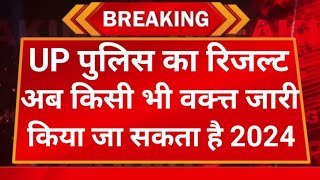 BREAKING

UP पुलिस का रिजल्ट अब किसी भी वक्त जारी किया जा सकता है 2024